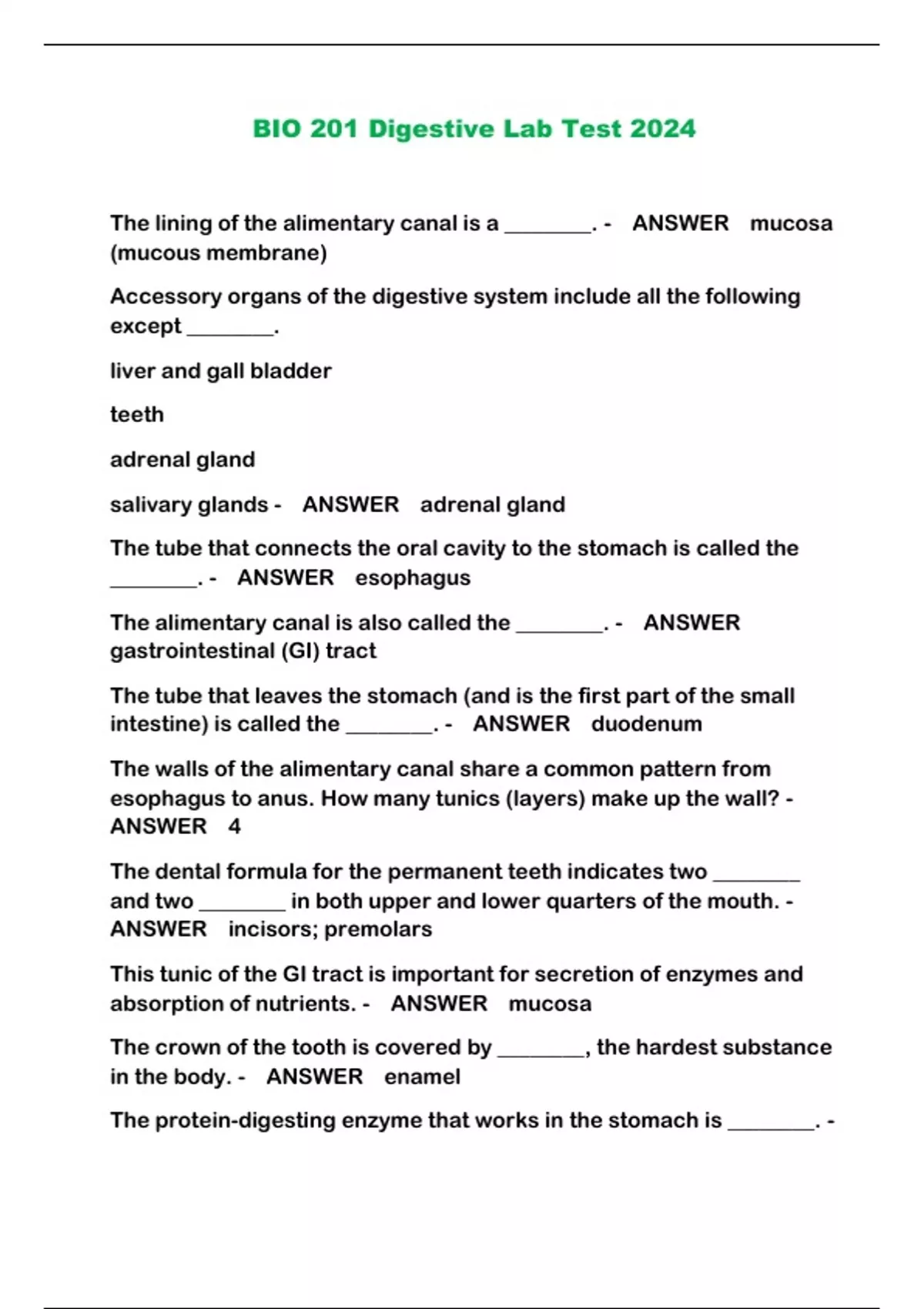 BIO 201 Digestive Lab Test 2024

The lining of the alimentary canal is a ________. - ANSWER mucosa (mucous membrane)

Accessory organs of the digestive system include all the following except ________.

liver and gall bladder

teeth

adrenal gland

salivary glands - ANSWER adrenal gland

The tube that connects the oral cavity to the stomach is called the ________. - ANSWER esophagus

The alimentary canal is also called the ________. - ANSWER gastrointestinal (GI) tract

The tube that leaves the stomach (and is the first part of the small intestine) is called the ________. - ANSWER duodenum

The walls of the alimentary canal share a common pattern from esophagus to anus. How many tunics (layers) make up the wall? - ANSWER 4

The dental formula for the permanent teeth indicates two ________ and two ________ in both upper and lower quarters of the mouth. - ANSWER incisors; premolars

This tunic of the GI tract is important for secretion of enzymes and absorption of nutrients. - ANSWER mucosa

The crown of the tooth is covered by ________, the hardest substance in the body. - ANSWER enamel

The protein-digesting enzyme that works in the stomach is ________. -